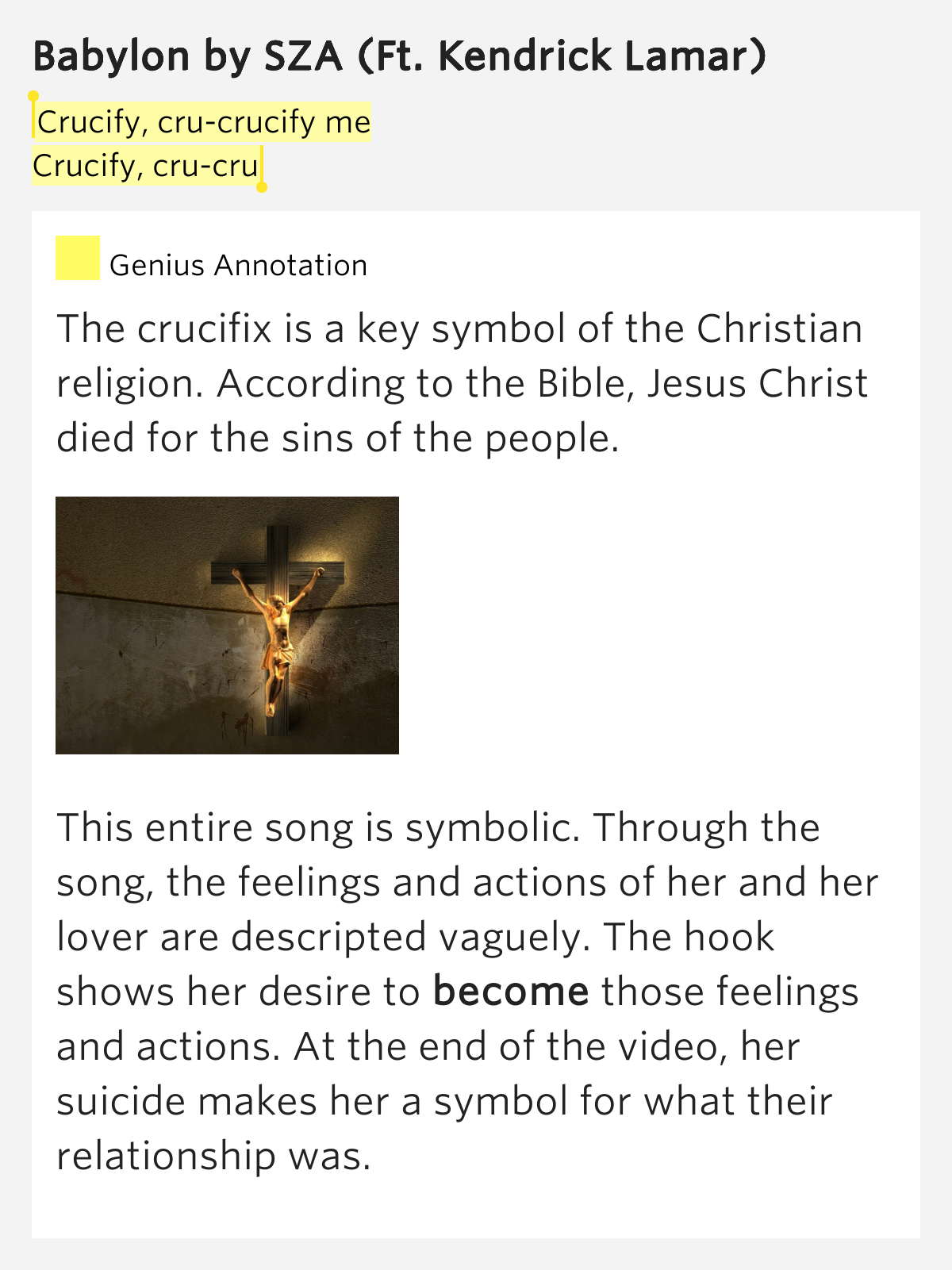 Babylon by SZA (Ft. Kendrick Lamar)

Crucify, cru-crucify me
Crucify, cru-cru

Genius Annotation

The crucifix is a key symbol of the Christian religion. According to the Bible, Jesus Christ died for the sins of the people.

This entire song is symbolic. Through the song, the feelings and actions of her and her lover are descripted vaguely. The hook shows her desire to become those feelings and actions. At the end of the video, her suicide makes her a symbol for what their relationship was.